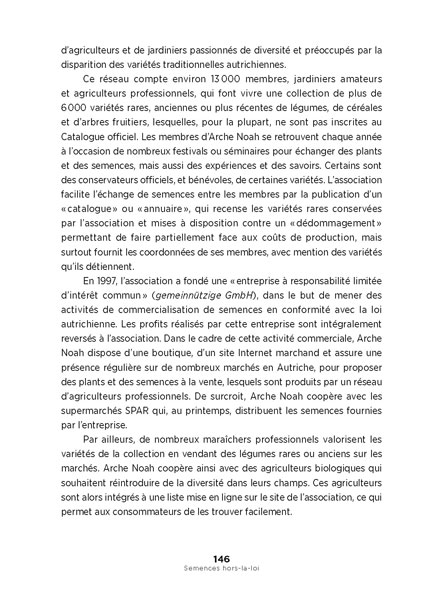 d'agriculteurs et de jardiniers passionnés de diversité et préoccupés par la disparition des variétés traditionnelles autrichiennes.

Ce réseau compte environ 13 000 membres, jardiniers amateurs et agriculteurs professionnels, qui font vivre une collection de plus de 6 000 variétés rares, anciennes ou plus récentes de légumes, de céréales et d'arbres fruitiers, lesquelles, pour la plupart, ne sont pas inscrites au Catalogue officiel. Les membres d'Arche Noah se retrouvent chaque année à l'occasion de nombreux festivals ou séminaires pour échanger des plants et des semences, mais aussi des expériences et des savoirs. Certains sont des conservateurs officiels, et bénévoles, de certaines variétés. L'association facilite l'échange de semences entre les membres par la publication d'un « catalogue » ou « annuaire », qui recense les variétés rares conservées par l'association et mises à disposition contre un « dédommagement » permettant de faire partiellement face aux coûts de production, mais surtout fournit les coordonnées de ses membres, avec mention des variétés qu'ils détiennent.

En 1997, l'association a fondé une « entreprise à responsabilité limitée d'intérêt commun » (gemeinnützige GmbH), dans le but de mener des activités de commercialisation de semences en conformité avec la loi autrichienne. Les profits réalisés par cette entreprise sont intégralement reversés à l'association. Dans le cadre de cette activité commerciale, Arche Noah dispose d'une boutique, d'un site Internet marchand et assure une présence régulière sur de nombreux marchés en Autriche, pour proposer des plants et des semences à la vente, lesquels sont produits par un réseau d'agriculteurs professionnels. De surcroît, Arche Noah coopère avec les supermarchés SPAR qui, au printemps, distribuent les semences fournies par l'entreprise.

Par ailleurs, de nombreux maraîchers professionnels valorisent les variétés de la collection en vendant des légumes rares ou anciens sur les marchés. Arche Noah coopère ainsi avec des agriculteurs biologiques qui souhaitent réintroduire de la diversité dans leurs champs. Ces agriculteurs sont alors intégrés à une liste mise en ligne sur le site de l'association, ce qui permet aux consommateurs de les trouver facilement.

146
Semences hors-la-loi